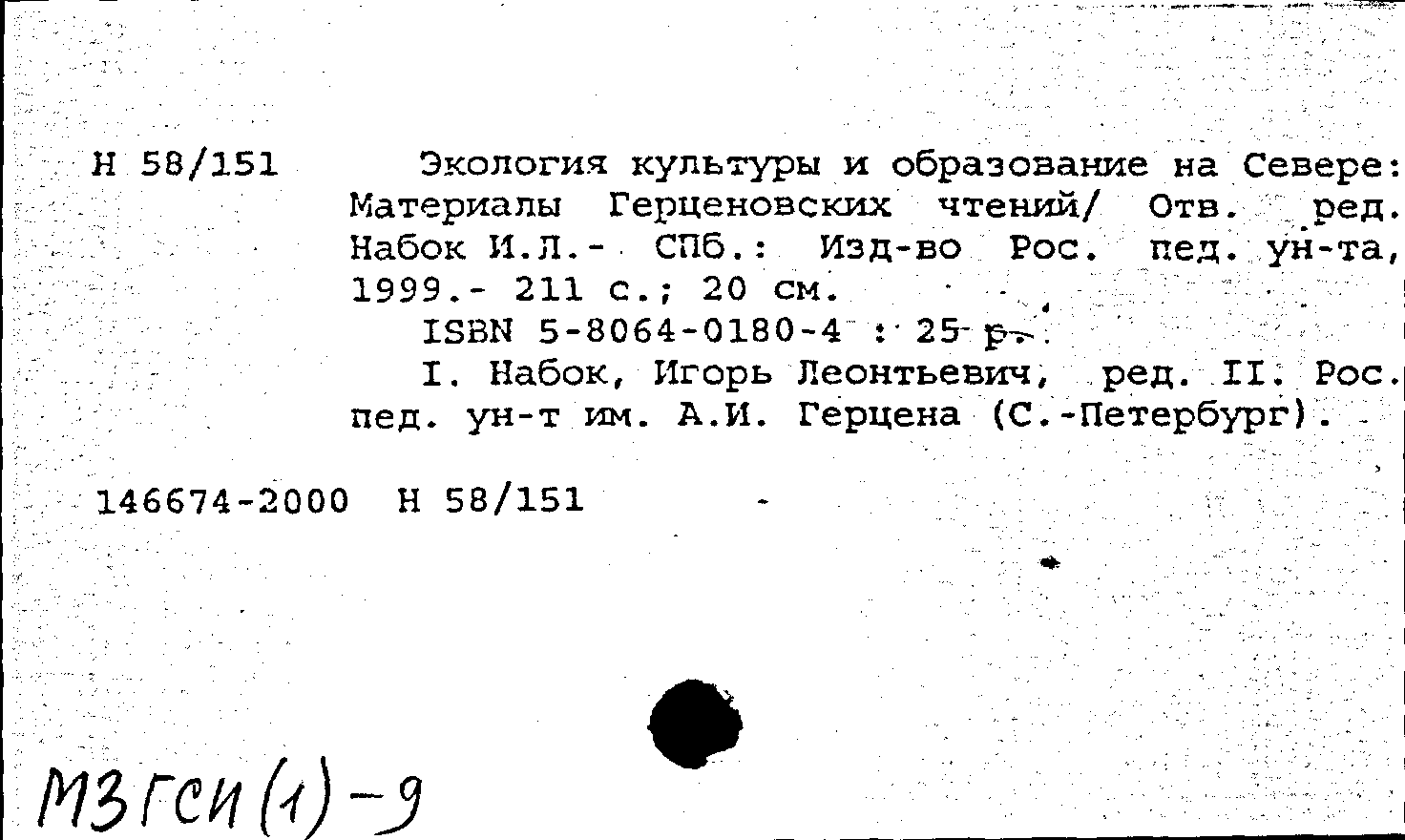 Н 58/151 Экология культуры и образование на Севере: Материалы Герценовских чтений/ Отв. ред. Набок И.Л.- СПб.: Изд-во Рос. пед. ун-та, 1999.- 211 с.; 20 см.

ISBN 5-8064-0180-4 : 25 р.

I. Набок, Игорь Леонтьевич, ред. II. Рос. пед. ун-т им. А.И. Герцена (С.-Петербург).

146674-2000 Н 58/151

МЗГСИ(1)-9